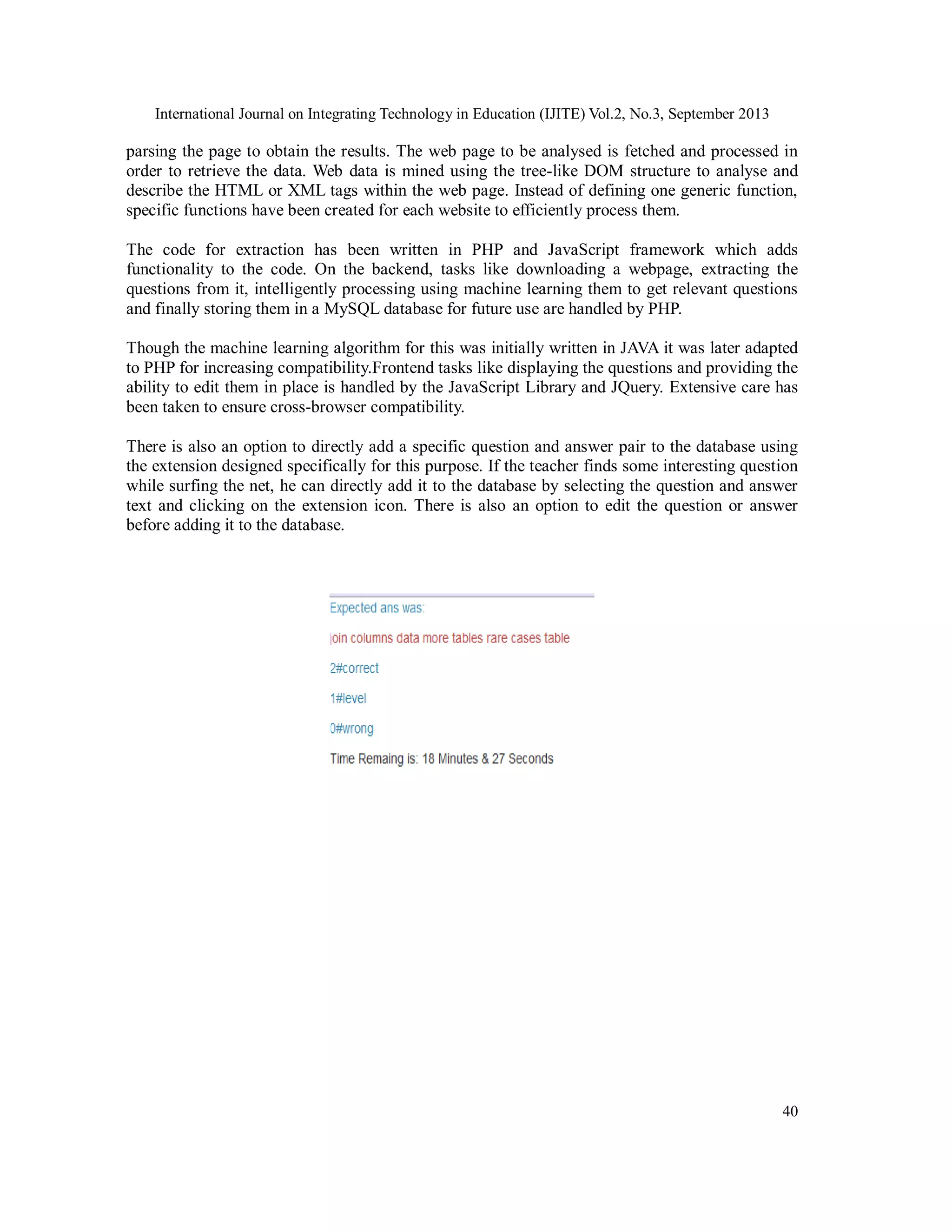 International Journal on Integrating Technology in Education (IJITE) Vol.2, No.3, September 2013

parsing the page to obtain the results. The web page to be analysed is fetched and processed in order to retrieve the data. Web data is mined using the tree-like DOM structure to analyse and describe the HTML or XML tags within the web page. Instead of defining one generic function, specific functions have been created for each website to efficiently process them.

The code for extraction has been written in PHP and JavaScript framework which adds functionality to the code. On the backend, tasks like downloading a webpage, extracting the questions from it, intelligently processing using machine learning them to get relevant questions and finally storing them in a MySQL database for future use are handled by PHP.

Though the machine learning algorithm for this was initially written in JAVA it was later adapted to PHP for increasing compatibility.Frontend tasks like displaying the questions and providing the ability to edit them in place is handled by the JavaScript Library and JQuery. Extensive care has been taken to ensure cross-browser compatibility.

There is also an option to directly add a specific question and answer pair to the database using the extension designed specifically for this purpose. If the teacher finds some interesting question while surfing the net, he can directly add it to the database by selecting the question and answer text and clicking on the extension icon. There is also an option to edit the question or answer before adding it to the database.

Expected ans was:

join columns data more tables rare cases table

2#correct

1#level

0#wrong

Time Remaing is: 18 Minutes & 27 Seconds

40